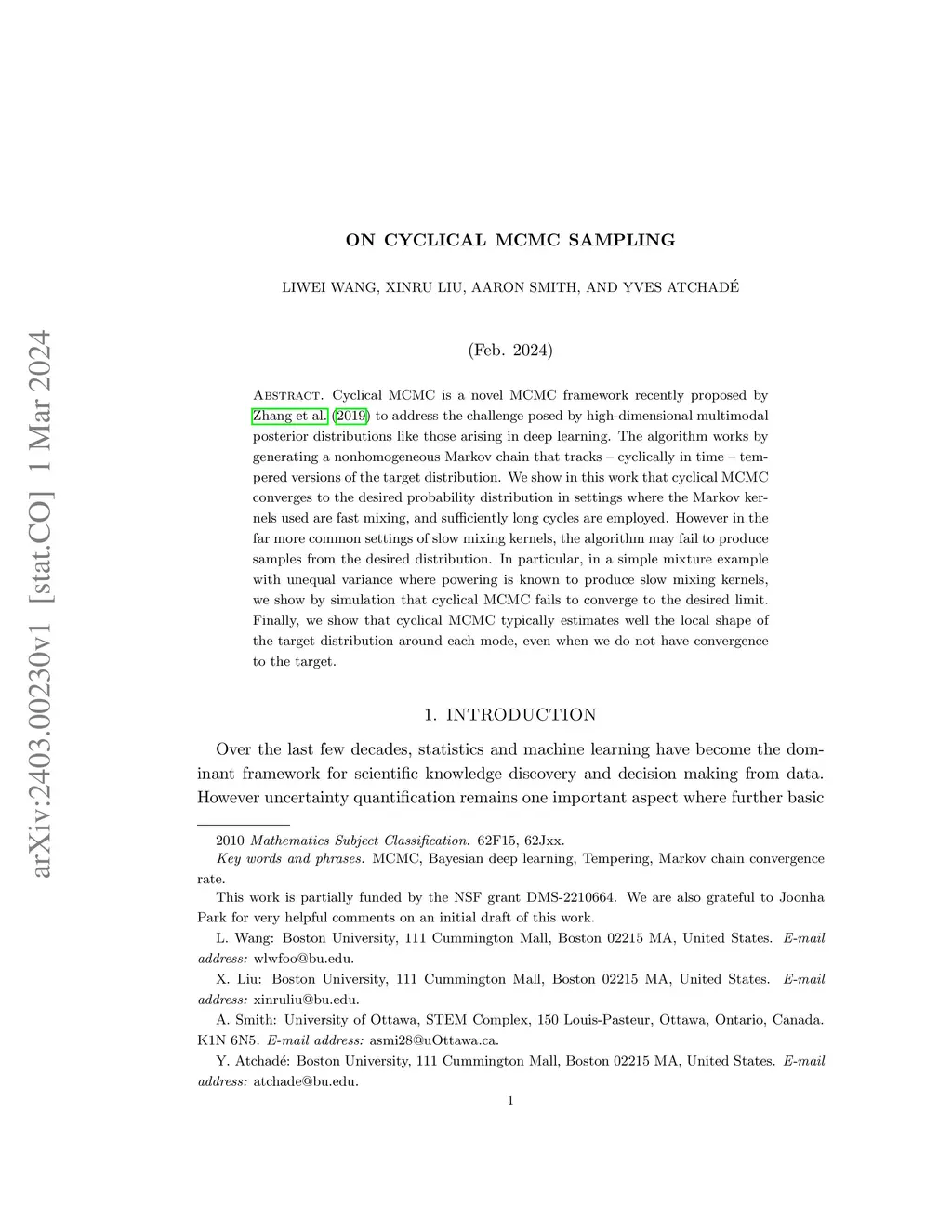 arXiv:2403.00230v1 [stat.CO] 1 Mar 2024

ON CYCLICAL MCMC SAMPLING

LIWEI WANG, XINRU LIU, AARON SMITH, AND YVES ATCHADÉ

(Feb. 2024)

Abstract. Cyclical MCMC is a novel MCMC framework recently proposed by Zhang et al. (2019) to address the challenge posed by high-dimensional multimodal posterior distributions like those arising in deep learning. The algorithm works by generating a nonhomogeneous Markov chain that tracks – cyclically in time – tempered versions of the target distribution. We show in this work that cyclical MCMC converges to the desired probability distribution in settings where the Markov kernels used are fast mixing, and sufficiently long cycles are employed. However in the far more common settings of slow mixing kernels, the algorithm may fail to produce samples from the desired distribution. In particular, in a simple mixture example with unequal variance where powering is known to produce slow mixing kernels, we show by simulation that cyclical MCMC fails to converge to the desired limit. Finally, we show that cyclical MCMC typically estimates well the local shape of the target distribution around each mode, even when we do not have convergence to the target.

1. INTRODUCTION

Over the last few decades, statistics and machine learning have become the dominant framework for scientific knowledge discovery and decision making from data. However uncertainty quantification remains one important aspect where further basic

2010 Mathematics Subject Classification. 62F15, 62Jxx.

Key words and phrases. MCMC, Bayesian deep learning, Tempering, Markov chain convergence rate.

This work is partially funded by the NSF grant DMS-2210664. We are also grateful to Joonha Park for very helpful comments on an initial draft of this work.

L. Wang: Boston University, 111 Cummington Mall, Boston 02215 MA, United States. E-mail address: wlwfoo@bu.edu.

X. Liu: Boston University, 111 Cummington Mall, Boston 02215 MA, United States. E-mail address: xinruliu@bu.edu.

A. Smith: University of Ottawa, STEM Complex, 150 Louis-Pasteur, Ottawa, Ontario, Canada. K1N 6N5. E-mail address: asmi28@uOttawa.ca.

Y. Atchadé: Boston University, 111 Cummington Mall, Boston 02215 MA, United States. E-mail address: atchade@bu.edu.

1